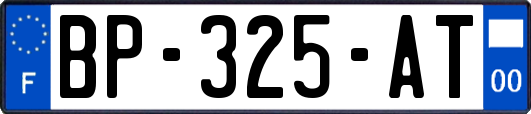 F

BP-325-AT

00